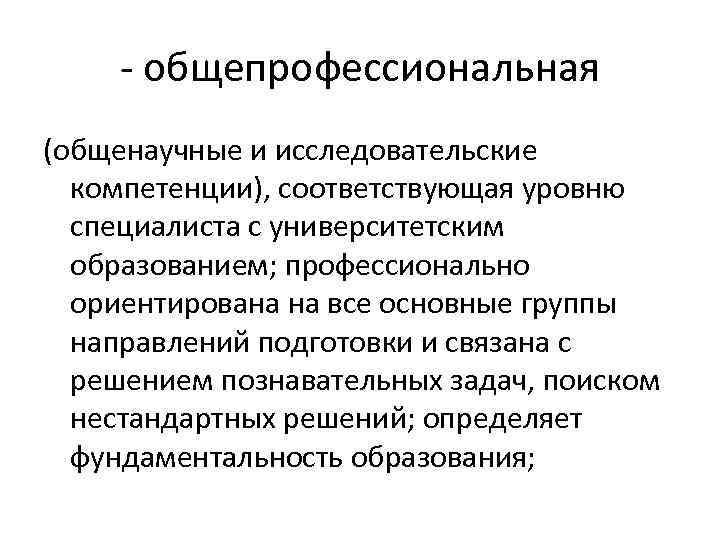 - общепрофессиональная

(общенаучные и исследовательские компетенции), соответствующая уровню специалиста с университетским образованием; профессионально ориентирована на все основные группы направлений подготовки и связана с решением познавательных задач, поиском нестандартных решений; определяет фундаментальность образования;